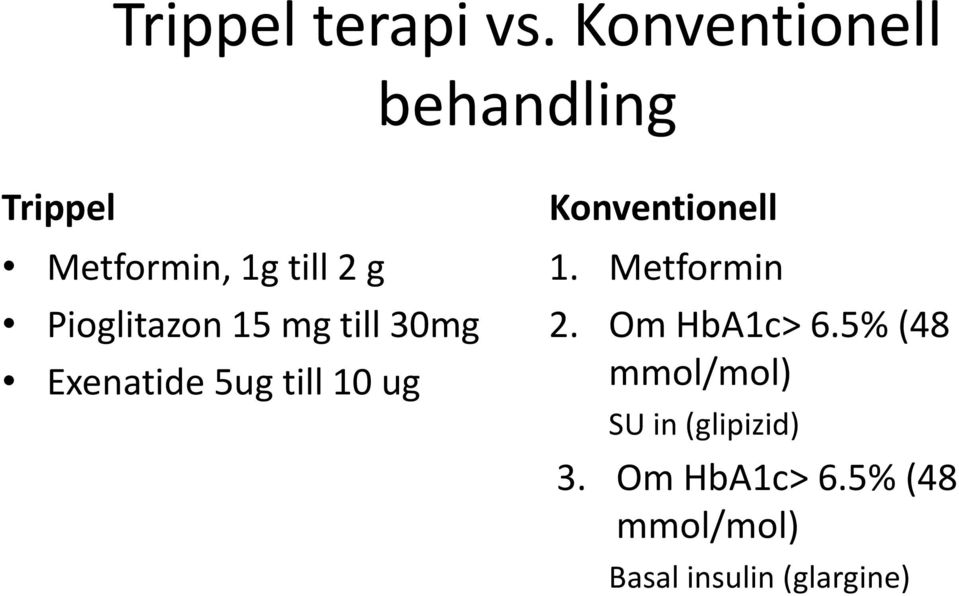 Trippel terapi vs. Konventionell behandling

Trippel
• Metformin, 1g till 2 g
• Pioglitazon 15 mg till 30mg
• Exenatide 5ug till 10 ug

Konventionell
1. Metformin
2. Om HbA1c> 6.5% (48 mmol/mol)
SU in (glipizid)
3. Om HbA1c> 6.5% (48 mmol/mol)
Basal insulin (glargine)